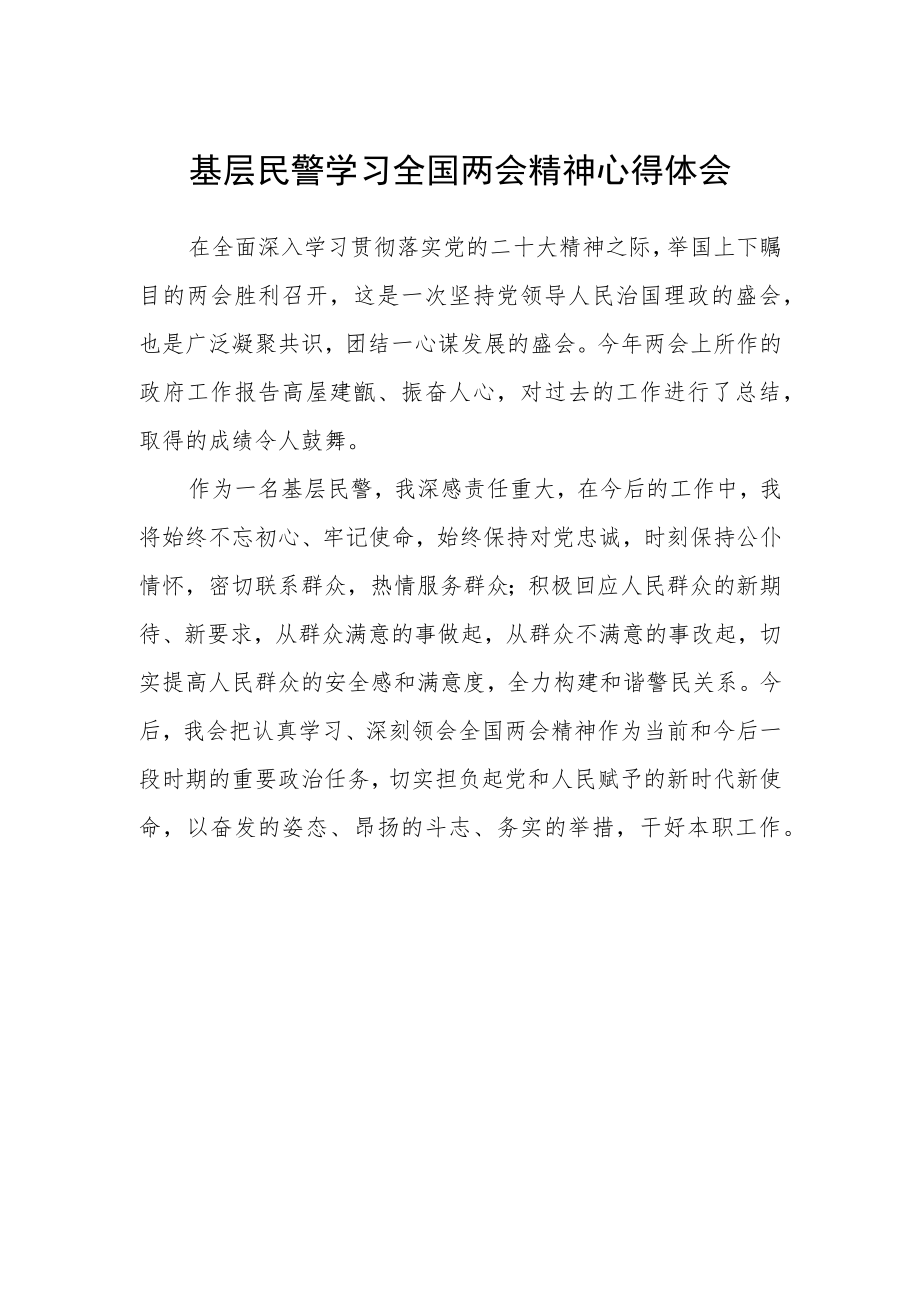 基层民警学习全国两会精神心得体会

在全面深入学习贯彻落实党的二十大精神之际，举国上下瞩目的两会胜利召开，这是一次坚持党领导人民治国理政的盛会，也是广泛凝聚共识，团结一心谋发展的盛会。今年两会上所作的政府工作报告高屋建瓴、振奋人心，对过去的工作进行了总结，取得的成绩令人鼓舞。

作为一名基层民警，我深感责任重大，在今后的工作中，我将始终不忘初心、牢记使命，始终保持对党忠诚，时刻保持公仆情怀，密切联系群众，热情服务群众；积极回应人民群众的新期待、新要求，从群众满意的事做起，从群众不满意的事改起，切实提高人民群众的安全感和满意度，全力构建和谐警民关系。今后，我会把认真学习、深刻领会全国两会精神作为当前和今后一段时期的重要政治任务，切实担负起党和人民赋予的新时代新使命，以奋发的姿态、昂扬的斗志、务实的举措，干好本职工作。